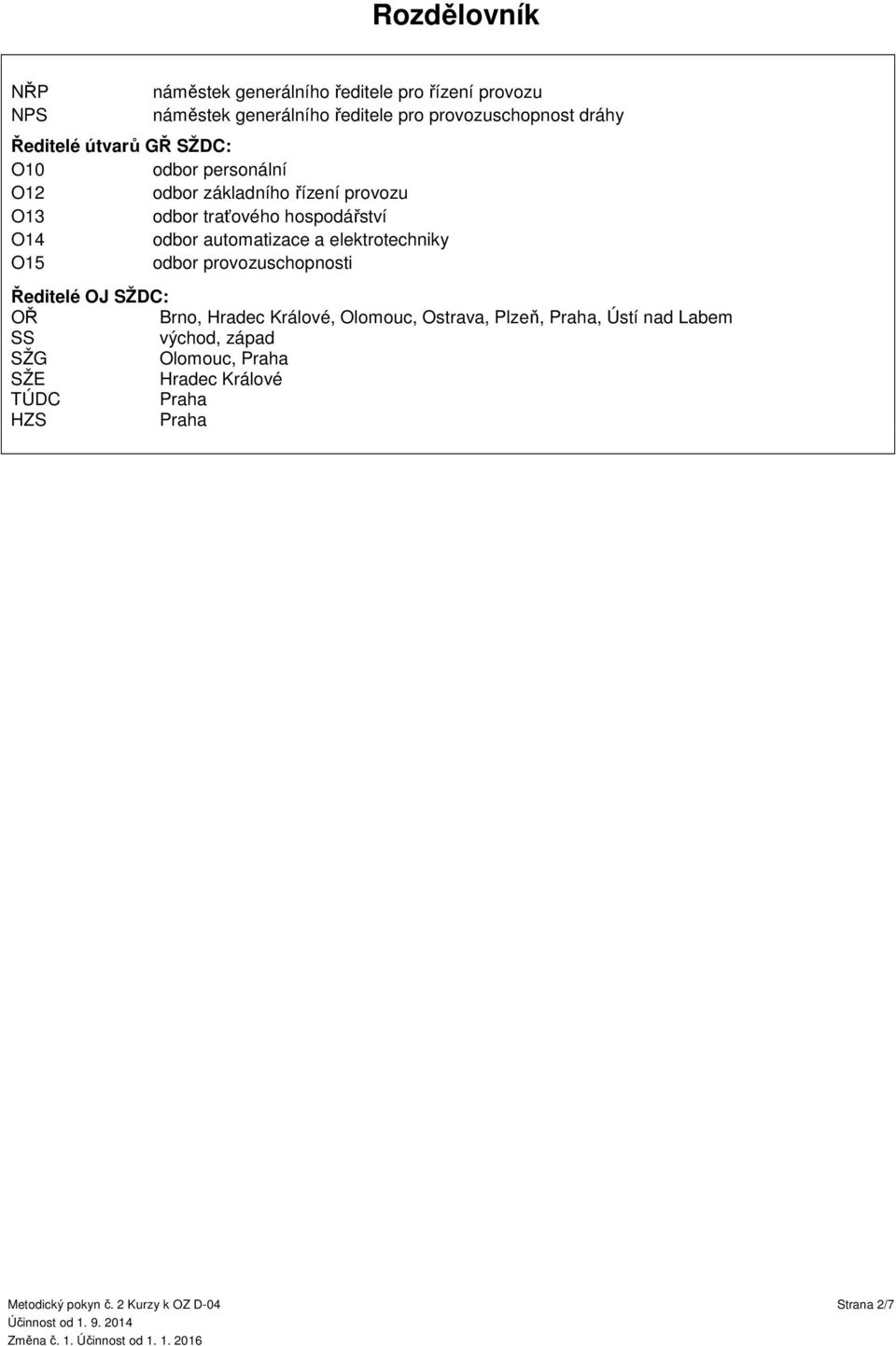 Rozdělovník

NŘP náměstek generálního ředitele pro řízení provozu
NPS náměstek generálního ředitele pro provozuschopnost dráhy

Ředitelé útvarů GŘ SŽDC:
O10 odbor personální
O12 odbor základního řízení provozu
O13 odbor traťového hospodářství
O14 odbor automatizace a elektrotechniky
O15 odbor provozuschopnosti

Ředitelé OJ SŽDC:
OŘ Brno, Hradec Králové, Olomouc, Ostrava, Plzeň, Praha, Ústí nad Labem
SS východ, západ
SŽG Olomouc, Praha
SŽE Hradec Králové
TÚDC Praha
HZS Praha

Metodický pokyn č. 2 Kurzy k OZ D-04
Účinnost od 1. 9. 2014
Změna č. 1. Účinnost od 1. 1. 2016

Strana 2/7